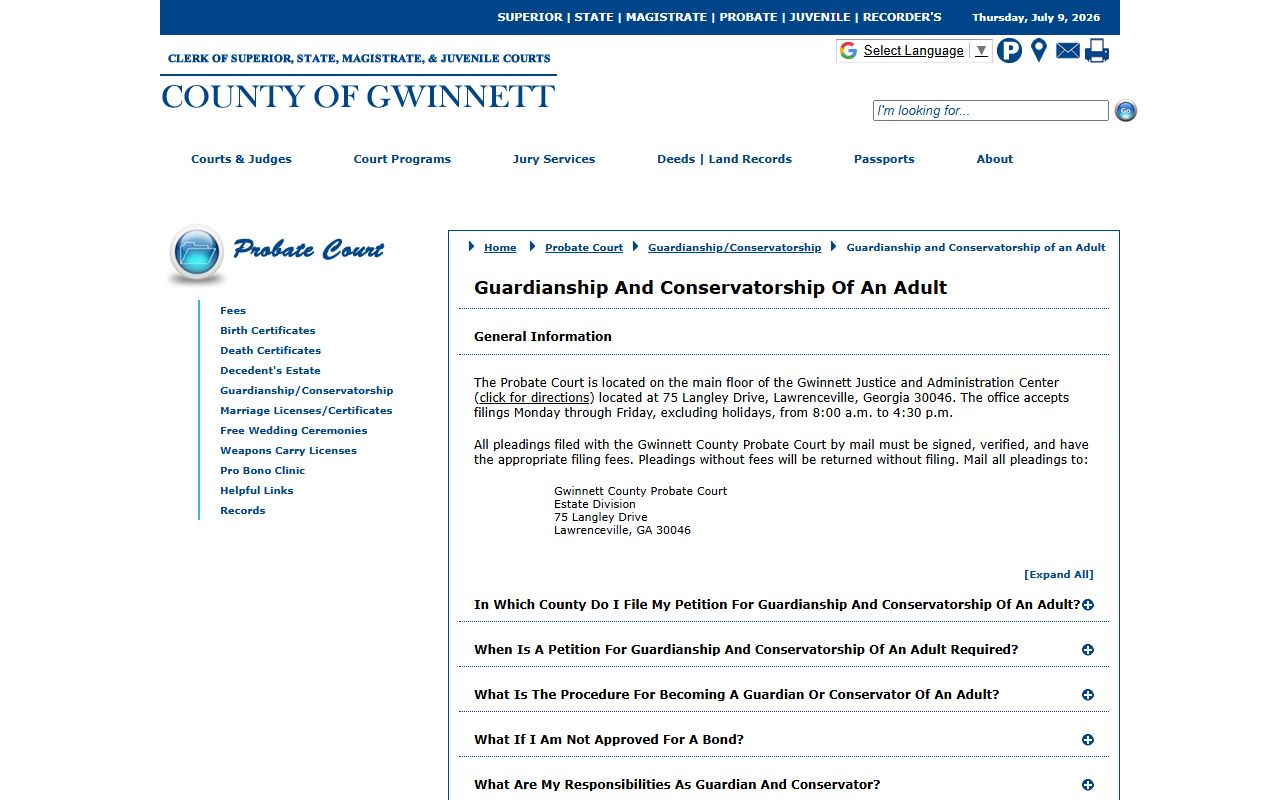 SUPERIOR | STATE | MAGISTRATE | PROBATE | JUVENILE | RECORDER'S Thursday, July 9, 2026

CLERK OF SUPERIOR, STATE, MAGISTRATE, & JUVENILE COURTS
COUNTY OF GWINNETT

Select Language ▼

I'm looking for...
Go

Courts & Judges Court Programs Jury Services Deeds | Land Records Passports About

Probate Court

Fees
Birth Certificates
Death Certificates
Decedent's Estate
Guardianship/Conservatorship
Marriage Licenses/Certificates
Free Wedding Ceremonies
Weapons Carry Licenses
Pro Bono Clinic
Helpful Links
Records

Home Probate Court Guardianship/Conservatorship Guardianship and Conservatorship of an Adult

Guardianship And Conservatorship Of An Adult

General Information

The Probate Court is located on the main floor of the Gwinnett Justice and Administration Center (click for directions) located at 75 Langley Drive, Lawrenceville, Georgia 30046. The office accepts filings Monday through Friday, excluding holidays, from 8:00 a.m. to 4:30 p.m.

All pleadings filed with the Gwinnett County Probate Court by mail must be signed, verified, and have the appropriate filing fees. Pleadings without fees will be returned without filing. Mail all pleadings to:

Gwinnett County Probate Court
Estate Division
75 Langley Drive
Lawrenceville, GA 30046

[Expand All]

In Which County Do I File My Petition For Guardianship And Conservatorship Of An Adult?

When Is A Petition For Guardianship And Conservatorship Of An Adult Required?

What Is The Procedure For Becoming A Guardian Or Conservator Of An Adult?

What If I Am Not Approved For A Bond?

What Are My Responsibilities As Guardian And Conservator?